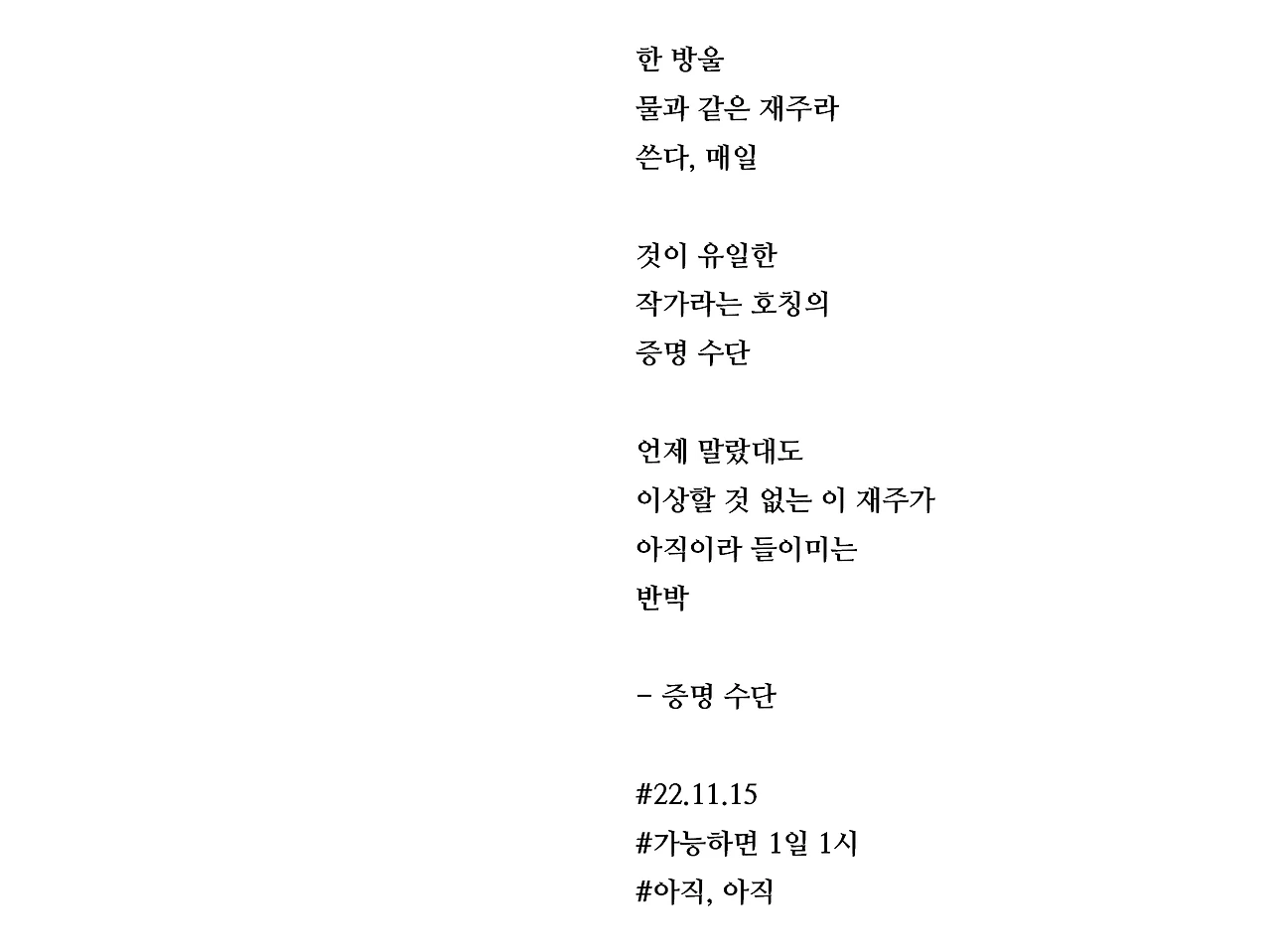 한 방울
물과 같은 재주라
쓴다, 매일

것이 유일한
작가라는 호칭의
증명 수단

언제 말랐대도
이상할 것 없는 이 재주가
아직이라 들이미는
반박

- 증명 수단

#22.11.15
#가능하면 1일 1시
#아직, 아직